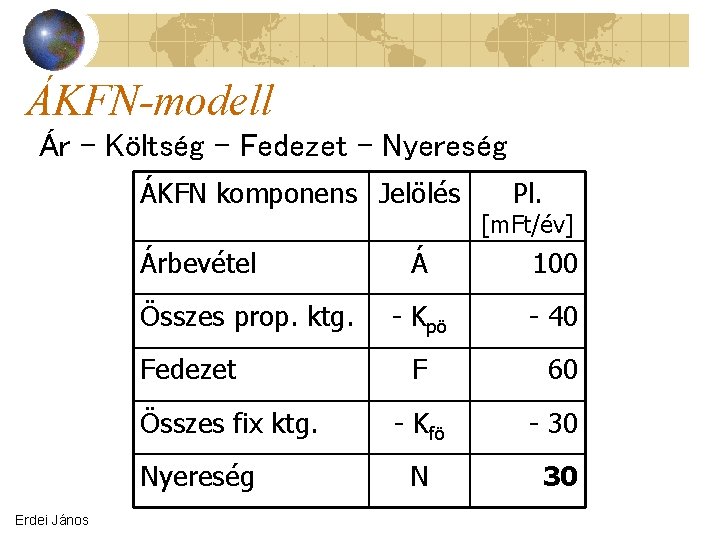 ÁKFN-modell

Ár – Költség – Fedezet – Nyereség

| ÁKFN komponens | Jelölés | Pl. [mFt/év] |
|---|---|---|
| Árbevétel | Á | 100 |
| Összes prop. ktg. | - $K_{pö}$ | - 40 |
| Fedezet | F | 60 |
| Összes fix ktg. | - $K_{fö}$ | - 30 |
| Nyereség | N | **30** |

Erdei János